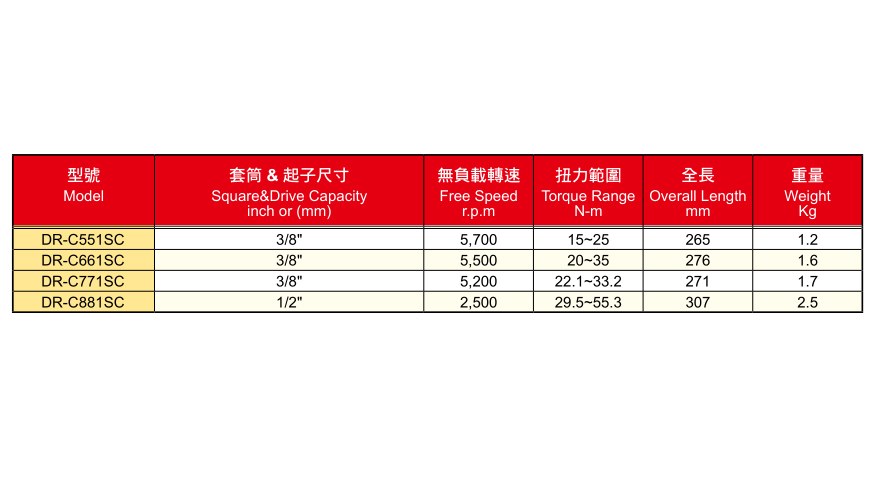 | 型號 Model | 套筒 & 起子尺寸 Square&Drive Capacity inch or (mm) | 無負載轉速 Free Speed r.p.m | 扭力範圍 Torque Range N-m | 全長 Overall Length mm | 重量 Weight Kg |
|---|---|---|---|---|---|
| DR-C551SC | 3/8" | 5,700 | 15~25 | 265 | 1.2 |
| DR-C661SC | 3/8" | 5,500 | 20~35 | 276 | 1.6 |
| DR-C771SC | 3/8" | 5,200 | 22.1~33.2 | 271 | 1.7 |
| DR-C881SC | 1/2" | 2,500 | 29.5~55.3 | 307 | 2.5 |